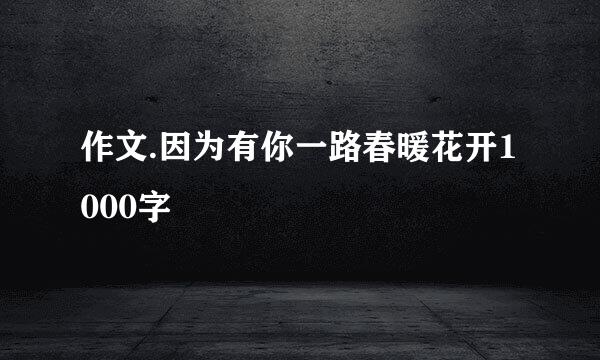 作文.因为有你一路春暖花开1000字